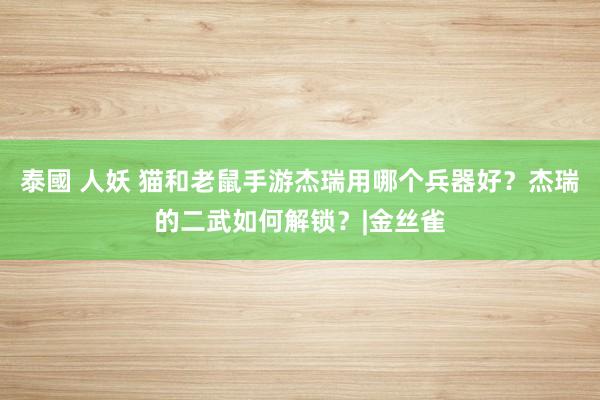 泰國 人妖 猫和老鼠手游杰瑞用哪个兵器好？杰瑞的二武如何解锁？|金丝雀